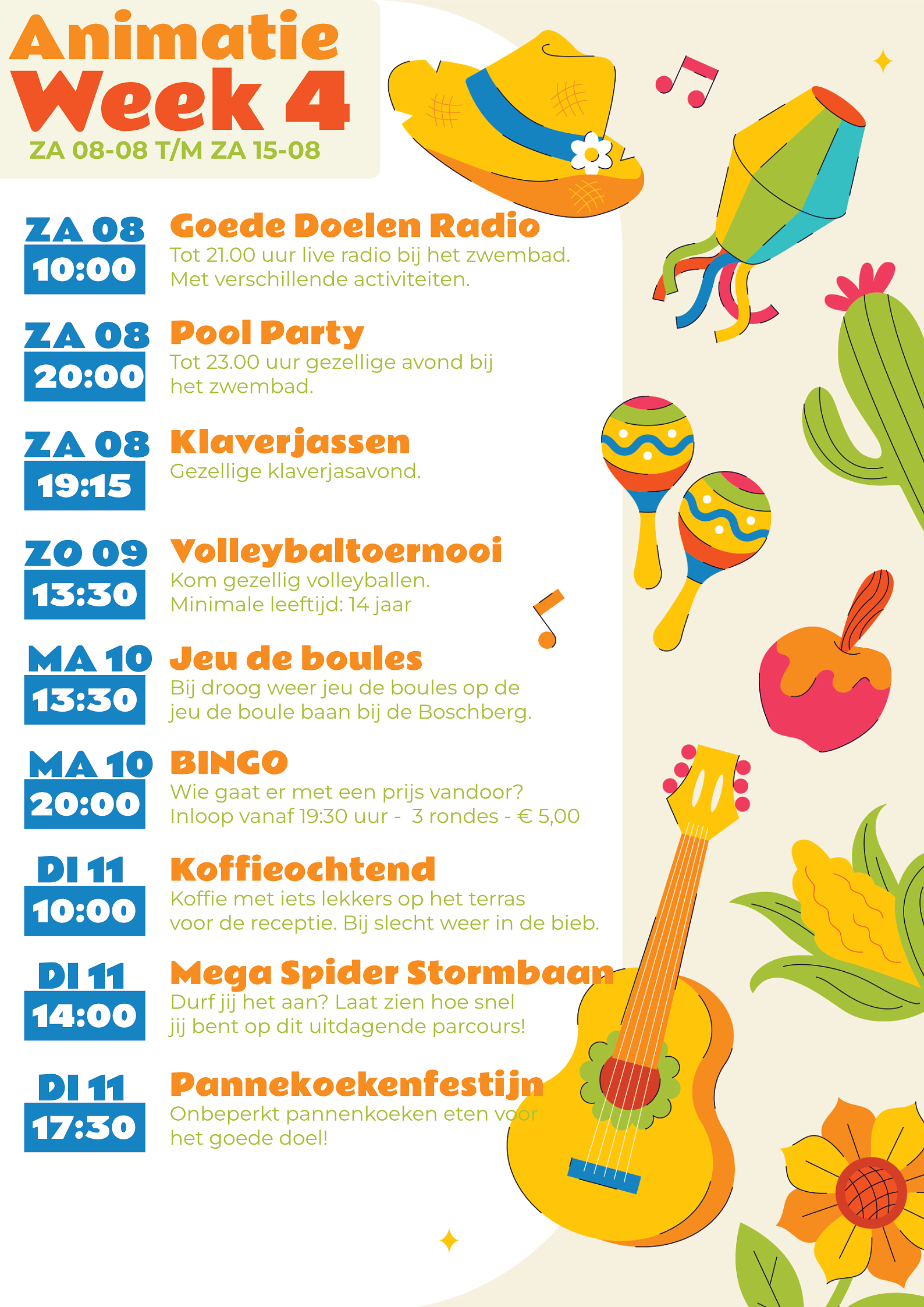 Animatie
Week 4
ZA 08-08 T/M ZA 15-08

ZA 08
10:00
Goede Doelen Radio
Tot 21.00 uur live radio bij het zwembad. Met verschillende activiteiten.

ZA 08
20:00
Pool Party
Tot 23.00 uur gezellige avond bij het zwembad.

ZA 08
19:15
Klaverjassen
Gezellige klaverjasavond.

ZO 09
13:30
Volleybaltoernooi
Kom gezellig volleyballen.
Minimale leeftijd: 14 jaar

MA 10
13:30
Jeu de boules
Bij droog weer jeu de boules op de jeu de boule baan bij de Boschberg.

MA 10
20:00
BINGO
Wie gaat er met een prijs vandoor?
Inloop vanaf 19:30 uur - 3 rondes - € 5,00

DI 11
10:00
Koffieochtend
Koffie met iets lekkers op het terras voor de receptie. Bij slecht weer in de bieb.

DI 11
14:00
Mega Spider Stormbaan
Durf jij het aan? Laat zien hoe snel jij bent op dit uitdagende parcours!

DI 11
17:30
Pannekoekenfestijn
Onbeperkt pannenkoeken eten voor het goede doel!